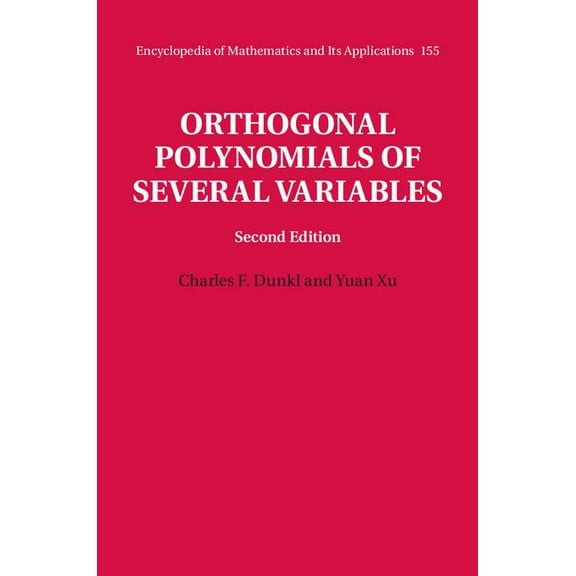 Encyclopedia of Mathematics and Its Applications 155

ORTHOGONAL POLYNOMIALS OF SEVERAL VARIABLES

Second Edition

Charles F. Dunkl and Yuan Xu